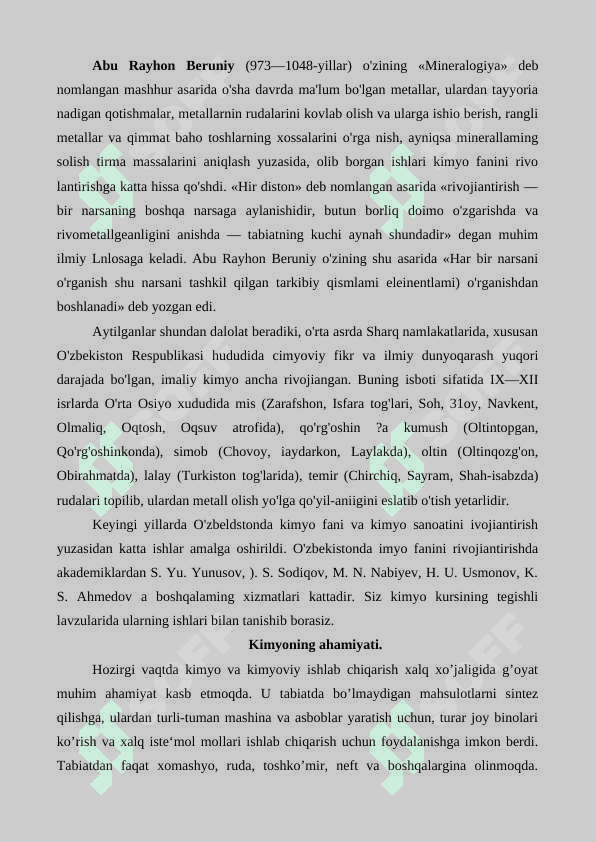 **Abu Rayhon Beruniy** (973—1048-yillar) o'zining «Mineralogiya» deb nomlangan mashhur asarida o'sha davrda ma'lum bo'lgan metallar, ulardan tayyoria nadigan qotishmalar, metallarnin rudalarini kovlab olish va ularga ishio berish, rangli metallar va qimmat baho toshlarning xossalarini o'rga nish, ayniqsa minerallaming solish tirma massalarini aniqlash yuzasida, olib borgan ishlari kimyo fanini rivo lantirishga katta hissa qo'shdi. «Hir diston» deb nomlangan asarida «rivojiantirish — bir narsaning boshqa narsaga aylanishidir, butun borliq doimo o'zgarishda va rivometallgeanligini anishda — tabiatning kuchi aynah shundadir» degan muhim ilmiy Lnlosaga keladi. Abu Rayhon Beruniy o'zining shu asarida «Har bir narsani o'rganish shu narsani tashkil qilgan tarkibiy qismlami eleinentlami) o'rganishdan boshlanadi» deb yozgan edi.

Aytilganlar shundan dalolat beradiki, o'rta asrda Sharq namlakatlarida, xususan O'zbekiston Respublikasi hududida cimyoviy fikr va ilmiy dunyoqarash yuqori darajada bo'lgan, imaliy kimyo ancha rivojiangan. Buning isboti sifatida IX—XII isrlarda O'rta Osiyo xududida mis (Zarafshon, Isfara tog'lari, Soh, 31oy, Navkent, Olmaliq, Oqtosh, Oqsuv atrofida), qo'rg'oshin ?a kumush (Oltintopgan, Qo'rg'oshinkonda), simob (Chovoy, iaydarkon, Laylakda), oltin (Oltinqozg'on, Obirahmatda), lalay (Turkiston tog'larida), temir (Chirchiq, Sayram, Shah-isabzda) rudalari topilib, ulardan metall olish yo'lga qo'yil-aniigini eslatib o'tish yetarlidir.

Keyingi yillarda O'zbeldstonda kimyo fani va kimyo sanoatini ivojiantirish yuzasidan katta ishlar amalga oshirildi. O'zbekistonda imyo fanini rivojiantirishda akademiklardan S. Yu. Yunusov, ). S. Sodiqov, M. N. Nabiyev, H. U. Usmonov, K. S. Ahmedov a boshqalaming xizmatlari kattadir. Siz kimyo kursining tegishli lavzularida ularning ishlari bilan tanishib borasiz.

**Kimyoning ahamiyati.**

Hozirgi vaqtda kimyo va kimyoviy ishlab chiqarish xalq xo’jaligida g’oyat muhim ahamiyat kasb etmoqda. U tabiatda bo’lmaydigan mahsulotlarni sintez qilishga, ulardan turli-tuman mashina va asboblar yaratish uchun, turar joy binolari ko’rish va xalq iste‘mol mollari ishlab chiqarish uchun foydalanishga imkon berdi. Tabiatdan faqat xomashyo, ruda, toshko’mir, neft va boshqalargina olinmoqda.